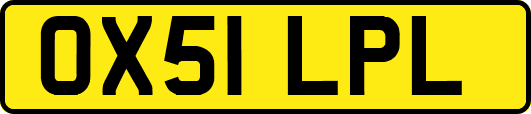 OX51 LPL